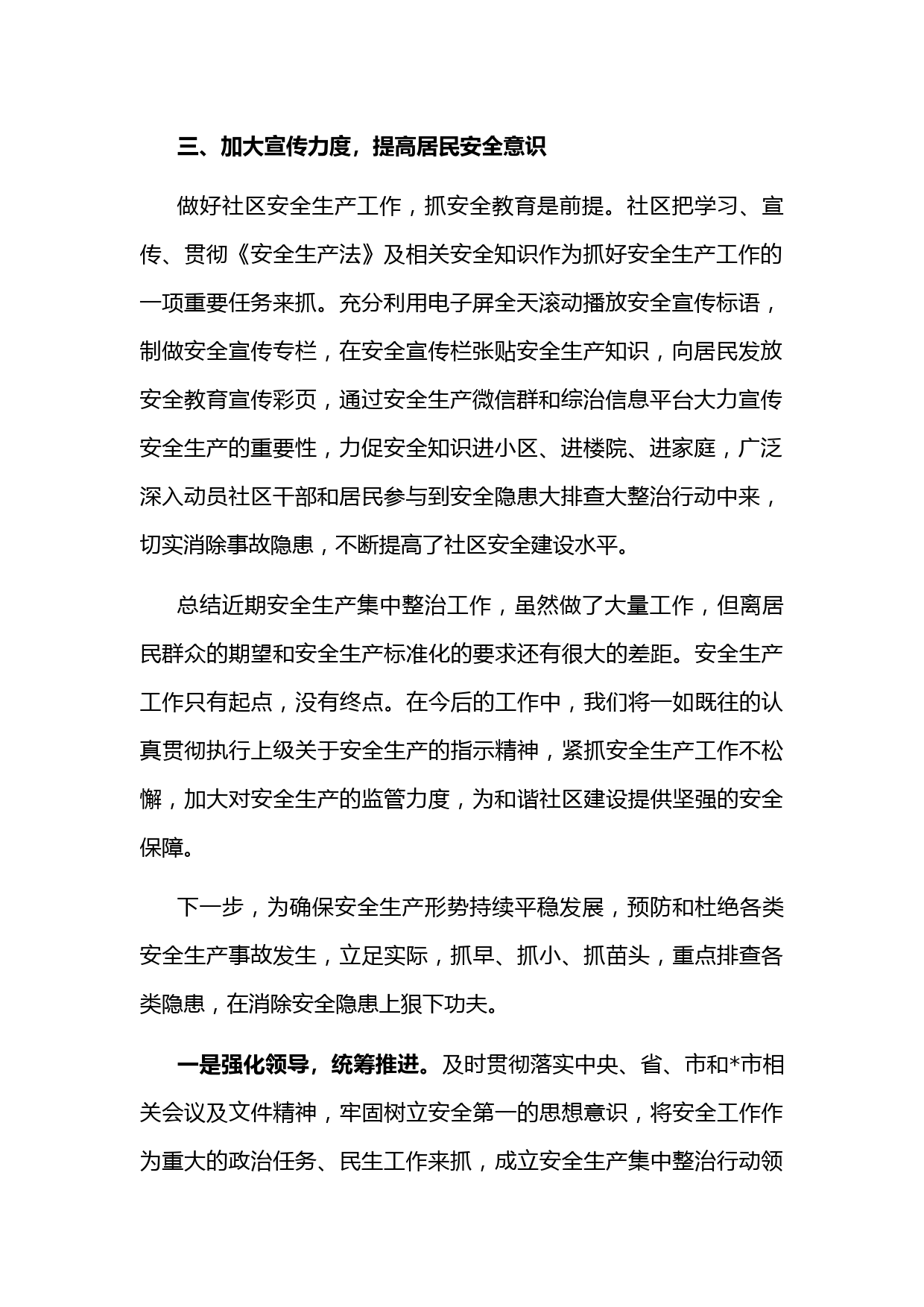 三、加大宣传力度，提高居民安全意识

做好社区安全生产工作，抓安全教育是前提。社区把学习、宣传、贯彻《安全生产法》及相关安全知识作为抓好安全生产工作的一项重要任务来抓。充分利用电子屏全天滚动播放安全宣传标语，制做安全宣传专栏，在安全宣传栏张贴安全生产知识，向居民发放安全教育宣传彩页，通过安全生产微信群和综治信息平台大力宣传安全生产的重要性，力促安全知识进小区、进楼院、进家庭，广泛深入动员社区干部和居民参与到安全隐患大排查大整治行动中来，切实消除事故隐患，不断提高了社区安全建设水平。

总结近期安全生产集中整治工作，虽然做了大量工作，但离居民群众的期望和安全生产标准化的要求还有很大的差距。安全生产工作只有起点，没有终点。在今后的工作中，我们将一如既往的认真贯彻执行上级关于安全生产的指示精神，紧抓安全生产工作不松懈，加大对安全生产的监管力度，为和谐社区建设提供坚强的安全保障。

下一步，为确保安全生产形势持续平稳发展，预防和杜绝各类安全生产事故发生，立足实际，抓早、抓小、抓苗头，重点排查各类隐患，在消除安全隐患上狠下功夫。

一是强化领导，统筹推进。及时贯彻落实中央、省、市和*市相关会议及文件精神，牢固树立安全第一的思想意识，将安全工作作为重大的政治任务、民生工作来抓，成立安全生产集中整治行动领